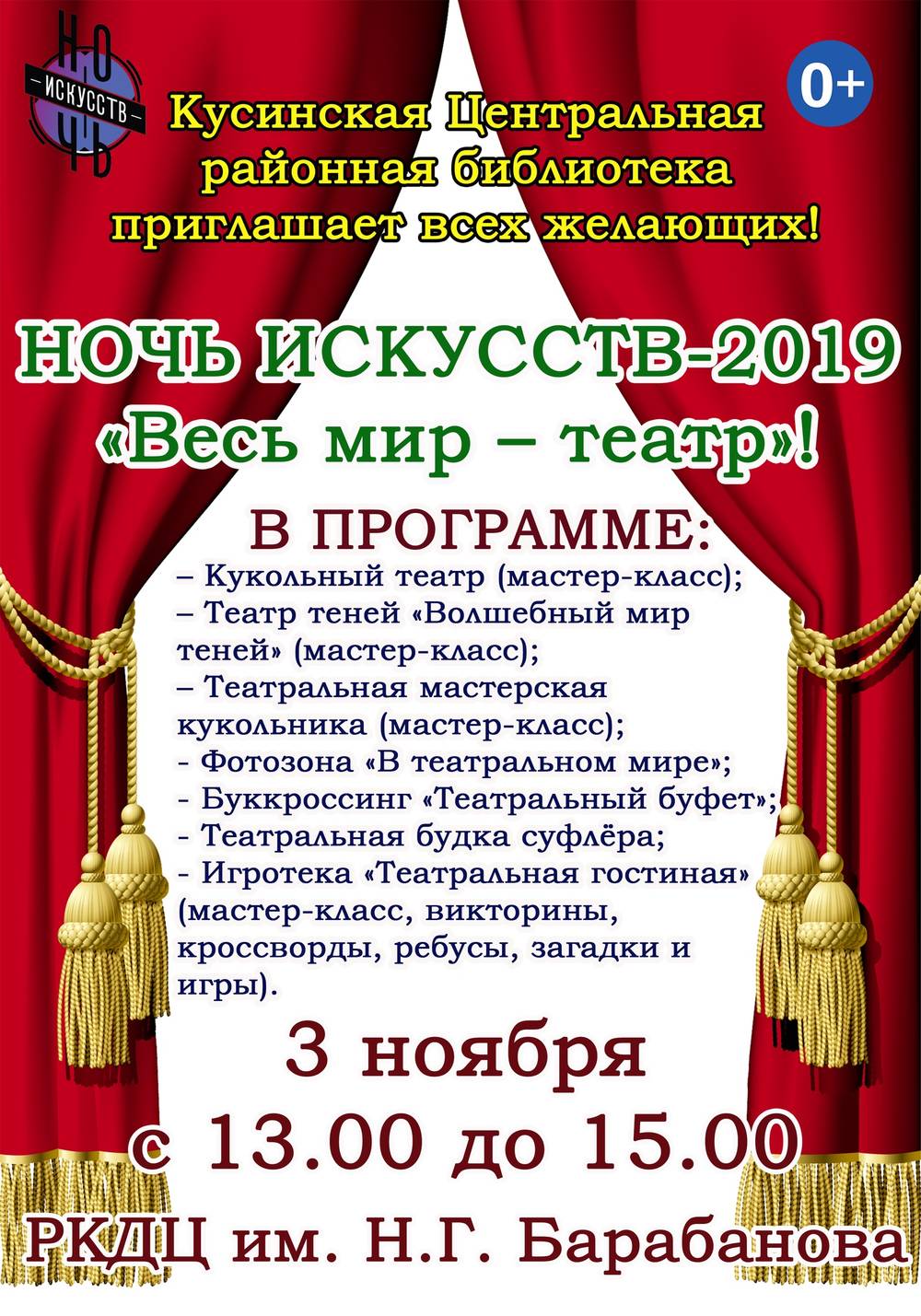 НОЧЬ
ИСКУССТВ

0+

Кусинская Центральная районная библиотека приглашает всех желающих!

НОЧЬ ИСКУССТВ-2019
«Весь мир – театр»!

В ПРОГРАММЕ:
– Кукольный театр (мастер-класс);
– Театр теней «Волшебный мир теней» (мастер-класс);
– Театральная мастерская кукольника (мастер-класс);
- Фотозона «В театральном мире»;
- Буккроссинг «Театральный буфет»;
- Театральная будка суфлёра;
- Игротека «Театральная гостиная» (мастер-класс, викторины, кроссворды, ребусы, загадки и игры).

3 ноября
с 13.00 до 15.00
РКДЦ им. Н.Г. Барабанова